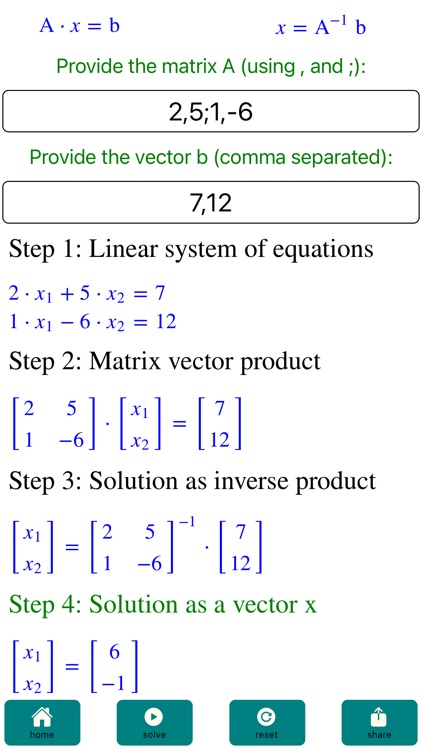 $A \cdot x = b$ $x = A^{-1} b$

Provide the matrix A (using , and ;):

2,5;1,-6

Provide the vector b (comma separated):

7,12

Step 1: Linear system of equations

$2 \cdot x_1 + 5 \cdot x_2 = 7$
$1 \cdot x_1 - 6 \cdot x_2 = 12$

Step 2: Matrix vector product

$\begin{bmatrix} 2 & 5 \\ 1 & -6 \end{bmatrix} \cdot \begin{bmatrix} x_1 \\ x_2 \end{bmatrix} = \begin{bmatrix} 7 \\ 12 \end{bmatrix}$

Step 3: Solution as inverse product

$\begin{bmatrix} x_1 \\ x_2 \end{bmatrix} = \begin{bmatrix} 2 & 5 \\ 1 & -6 \end{bmatrix}^{-1} \cdot \begin{bmatrix} 7 \\ 12 \end{bmatrix}$

Step 4: Solution as a vector x

$\begin{bmatrix} x_1 \\ x_2 \end{bmatrix} = \begin{bmatrix} 6 \\ -1 \end{bmatrix}$

home solve reset share